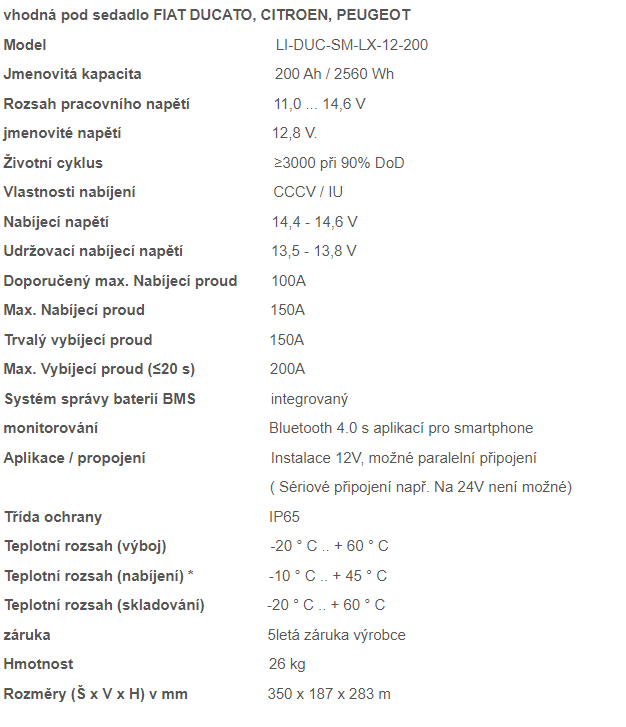 vhodná pod sedadlo FIAT DUCATO, CITROEN, PEUGEOT

| | |
|---|---|
| Model | LI-DUC-SM-LX-12-200 |
| Jmenovitá kapacita | 200 Ah / 2560 Wh |
| Rozsah pracovního napětí | 11,0 ... 14,6 V |
| jmenovité napětí | 12,8 V. |
| Životní cyklus | ≥3000 při 90% DoD |
| Vlastnosti nabíjení | CCCV / IU |
| Nabíjecí napětí | 14,4 - 14,6 V |
| Udržovací nabíjecí napětí | 13,5 - 13,8 V |
| Doporučený max. Nabíjecí proud | 100A |
| Max. Nabíjecí proud | 150A |
| Trvalý vybíjecí proud | 150A |
| Max. Vybíjecí proud (≤20 s) | 200A |
| Systém správy baterií BMS | integrovaný |
| monitorování | Bluetooth 4.0 s aplikací pro smartphone |
| Aplikace / propojení | Instalace 12V, možné paralelní připojení |
| | ( Sériové připojení např. Na 24V není možné) |
| Třída ochrany | IP65 |
| Teplotní rozsah (výboj) | -20 ° C .. + 60 ° C |
| Teplotní rozsah (nabíjení) * | -10 ° C .. + 45 ° C |
| Teplotní rozsah (skladování) | -20 ° C .. + 60 ° C |
| záruka | 5letá záruka výrobce |
| Hmotnost | 26 kg |
| Rozměry (Š x V x H) v mm | 350 x 187 x 283 m |